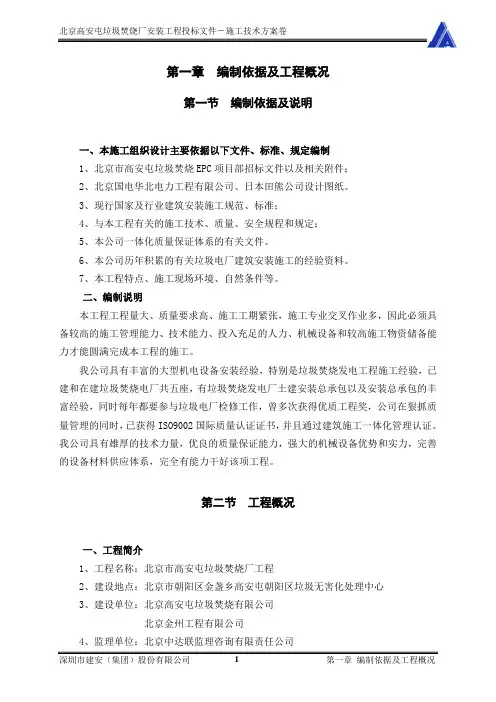 北京高安屯垃圾焚烧厂安装工程投标文件－施工技术方案卷

第一章　编制依据及工程概况

第一节　编制依据及说明

一、本施工组织设计主要依据以下文件、标准、规定编制

1、北京市高安屯垃圾焚烧 EPC 项目部招标文件以及相关附件；

2、北京国电华北电力工程有限公司、日本田熊公司设计图纸。

3、现行国家及行业建筑安装施工规范、标准；

4、与本工程有关的施工技术、质量、安全规程和规定；

5、本公司一体化质量保证体系的有关文件。

6、本公司历年积累的有关垃圾电厂建筑安装施工的经验资料。

7、本工程特点、施工现场环境、自然条件等。

二、编制说明

本工程工程量大、质量要求高、施工工期紧张，施工专业交叉作业多，因此必须具备较高的施工管理能力、技术能力、投入充足的人力、机械设备和较高施工物资储备能力才能圆满完成本工程的施工。

我公司具有丰富的大型机电设备安装经验，特别是垃圾焚烧发电工程施工经验，已建和在建垃圾焚烧电厂共五座，有垃圾焚烧发电厂土建安装总承包以及安装总承包的丰富经验，同时每年都要参与垃圾电厂检修工作，曾多次获得优质工程奖，公司在狠抓质量管理的同时，已获得 ISO9002 国际质量认证证书，并且通过建筑施工一体化管理认证。我公司具有雄厚的技术力量，优良的质量保证能力，强大的机械设备优势和实力，完善的设备材料供应体系，完全有能力干好该项工程。

第二节　工程概况

一、工程简介

1、工程名称：北京市高安屯垃圾焚烧厂工程

2、建设地点：北京市朝阳区金盏乡高安屯朝阳区垃圾无害化处理中心

3、建设单位：北京高安屯垃圾焚烧有限公司

北京金州工程有限公司

4、监理单位：北京中达联监理咨询有限责任公司

深圳市建安（集团）股份有限公司　　1　　第一章　编制依据及工程概况